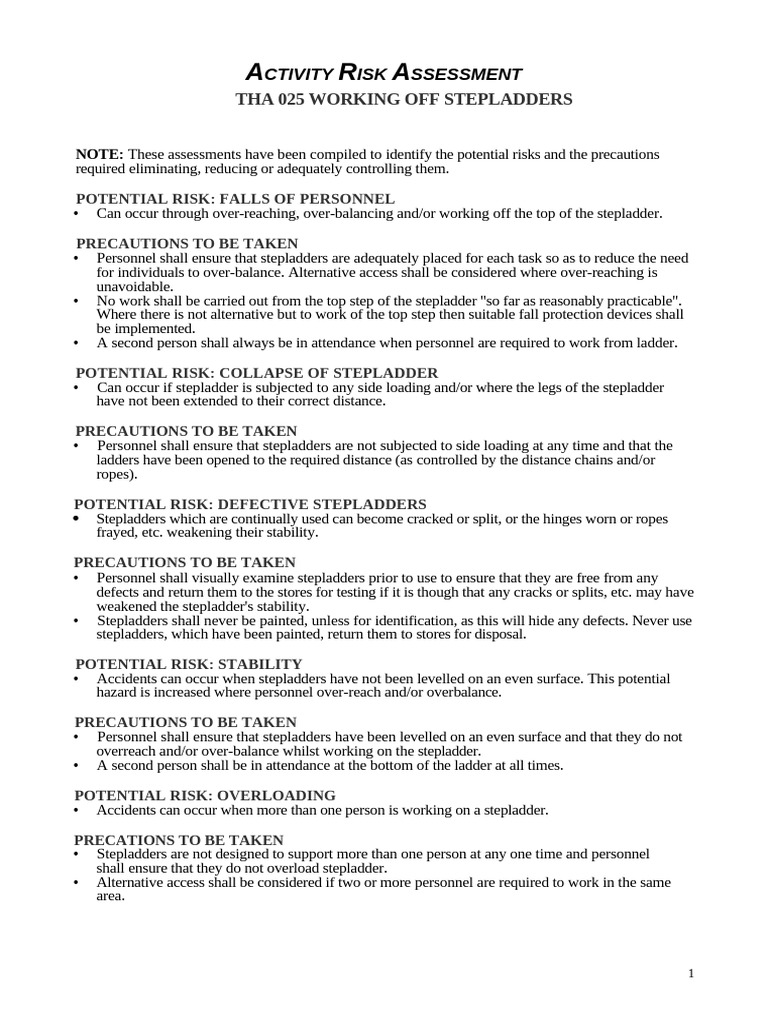 ACTIVITY RISK ASSESSMENT
THA 025 WORKING OFF STEPLADDERS

NOTE: These assessments have been compiled to identify the potential risks and the precautions required eliminating, reducing or adequately controlling them.

POTENTIAL RISK: FALLS OF PERSONNEL
• Can occur through over-reaching, over-balancing and/or working off the top of the stepladder.

PRECAUTIONS TO BE TAKEN
• Personnel shall ensure that stepladders are adequately placed for each task so as to reduce the need for individuals to over-balance. Alternative access shall be considered where over-reaching is unavoidable.
• No work shall be carried out from the top step of the stepladder "so far as reasonably practicable". Where there is not alternative but to work of the top step then suitable fall protection devices shall be implemented.
• A second person shall always be in attendance when personnel are required to work from ladder.

POTENTIAL RISK: COLLAPSE OF STEPLADDER
• Can occur if stepladder is subjected to any side loading and/or where the legs of the stepladder have not been extended to their correct distance.

PRECAUTIONS TO BE TAKEN
• Personnel shall ensure that stepladders are not subjected to side loading at any time and that the ladders have been opened to the required distance (as controlled by the distance chains and/or ropes).

POTENTIAL RISK: DEFECTIVE STEPLADDERS
• Stepladders which are continually used can become cracked or split, or the hinges worn or ropes frayed, etc. weakening their stability.

PRECAUTIONS TO BE TAKEN
• Personnel shall visually examine stepladders prior to use to ensure that they are free from any defects and return them to the stores for testing if it is though that any cracks or splits, etc. may have weakened the stepladder's stability.
• Stepladders shall never be painted, unless for identification, as this will hide any defects. Never use stepladders, which have been painted, return them to stores for disposal.

POTENTIAL RISK: STABILITY
• Accidents can occur when stepladders have not been levelled on an even surface. This potential hazard is increased where personnel over-reach and/or overbalance.

PRECAUTIONS TO BE TAKEN
• Personnel shall ensure that stepladders have been levelled on an even surface and that they do not overreach and/or over-balance whilst working on the stepladder.
• A second person shall be in attendance at the bottom of the ladder at all times.

POTENTIAL RISK: OVERLOADING
• Accidents can occur when more than one person is working on a stepladder.

PRECATIONS TO BE TAKEN
• Stepladders are not designed to support more than one person at any one time and personnel shall ensure that they do not overload stepladder.
• Alternative access shall be considered if two or more personnel are required to work in the same area.

1